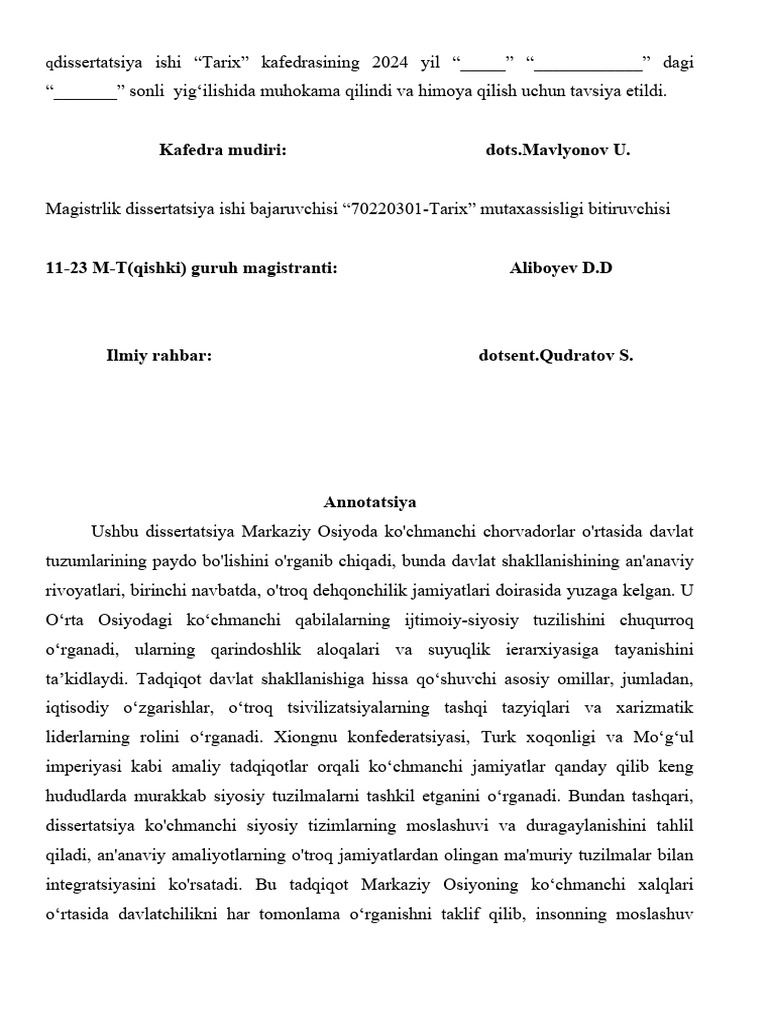 qdissertatsiya ishi “Tarix” kafedrasining 2024 yil “_____” “____________” dagi “_______” sonli yig‘ilishida muhokama qilindi va himoya qilish uchun tavsiya etildi.

Kafedra mudiri: dots.Mavlyonov U.

Magistrlik dissertatsiya ishi bajaruvchisi “70220301-Tarix” mutaxassisligi bitiruvchisi

11-23 M-T(qishki) guruh magistranti: Aliboyev D.D

Ilmiy rahbar: dotsent.Qudratov S.

Annotatsiya

Ushbu dissertatsiya Markaziy Osiyoda ko'chmanchi chorvadorlar o'rtasida davlat tuzumlarining paydo bo'lishini o'rganib chiqadi, bunda davlat shakllanishining an'anaviy rivoyatlari, birinchi navbatda, o'troq dehqonchilik jamiyatlari doirasida yuzaga kelgan. U O‘rta Osiyodagi ko‘chmanchi qabilalarning ijtimoiy-siyosiy tuzilishini chuqurroq o‘rganadi, ularning qarindoshlik aloqalari va suyuqlik ierarxiyasiga tayanishini ta’kidlaydi. Tadqiqot davlat shakllanishiga hissa qo‘shuvchi asosiy omillar, jumladan, iqtisodiy o‘zgarishlar, o‘troq tsivilizatsiyalarning tashqi tazyiqlari va xarizmatik liderlarning rolini o‘rganadi. Xiongnu konfederatsiyasi, Turk xoqonligi va Mo‘g‘ul imperiyasi kabi amaliy tadqiqotlar orqali ko‘chmanchi jamiyatlar qanday qilib keng hududlarda murakkab siyosiy tuzilmalarni tashkil etganini o‘rganadi. Bundan tashqari, dissertatsiya ko'chmanchi siyosiy tizimlarning moslashuvi va duragaylanishini tahlil qiladi, an'anaviy amaliyotlarning o'troq jamiyatlardan olingan ma'muriy tuzilmalar bilan integratsiyasini ko'rsatadi. Bu tadqiqot Markaziy Osiyoning ko‘chmanchi xalqlari o‘rtasida davlatchilikni har tomonlama o‘rganishni taklif qilib, insonning moslashuv